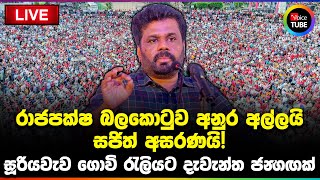 LIVE

Voice TUBE

රාජපක්ෂ බලකොටුව අනුර අල්ලයි සජිත් අසරණයි!

සූරියවැව ගොවි රැලියට දැවැන්ත ජනගඟක්